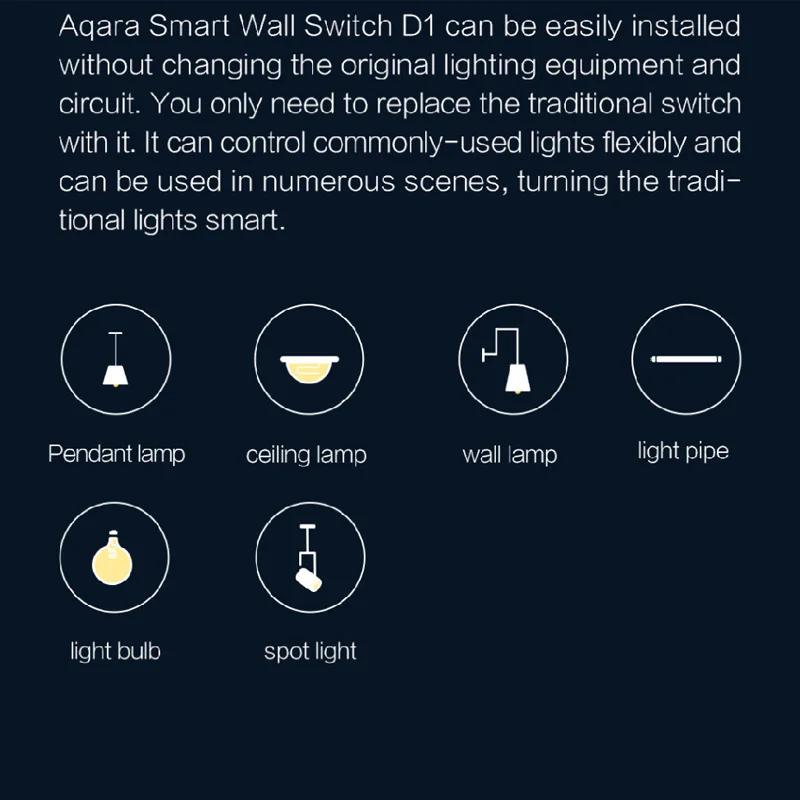 Aqara Smart Wall Switch D1 can be easily installed without changing the original lighting equipment and circuit. You only need to replace the traditional switch with it. It can control commonly-used lights flexibly and can be used in numerous scenes, turning the traditional lights smart.

Pendant lamp

ceiling lamp

wall lamp

light pipe

light bulb

spot light